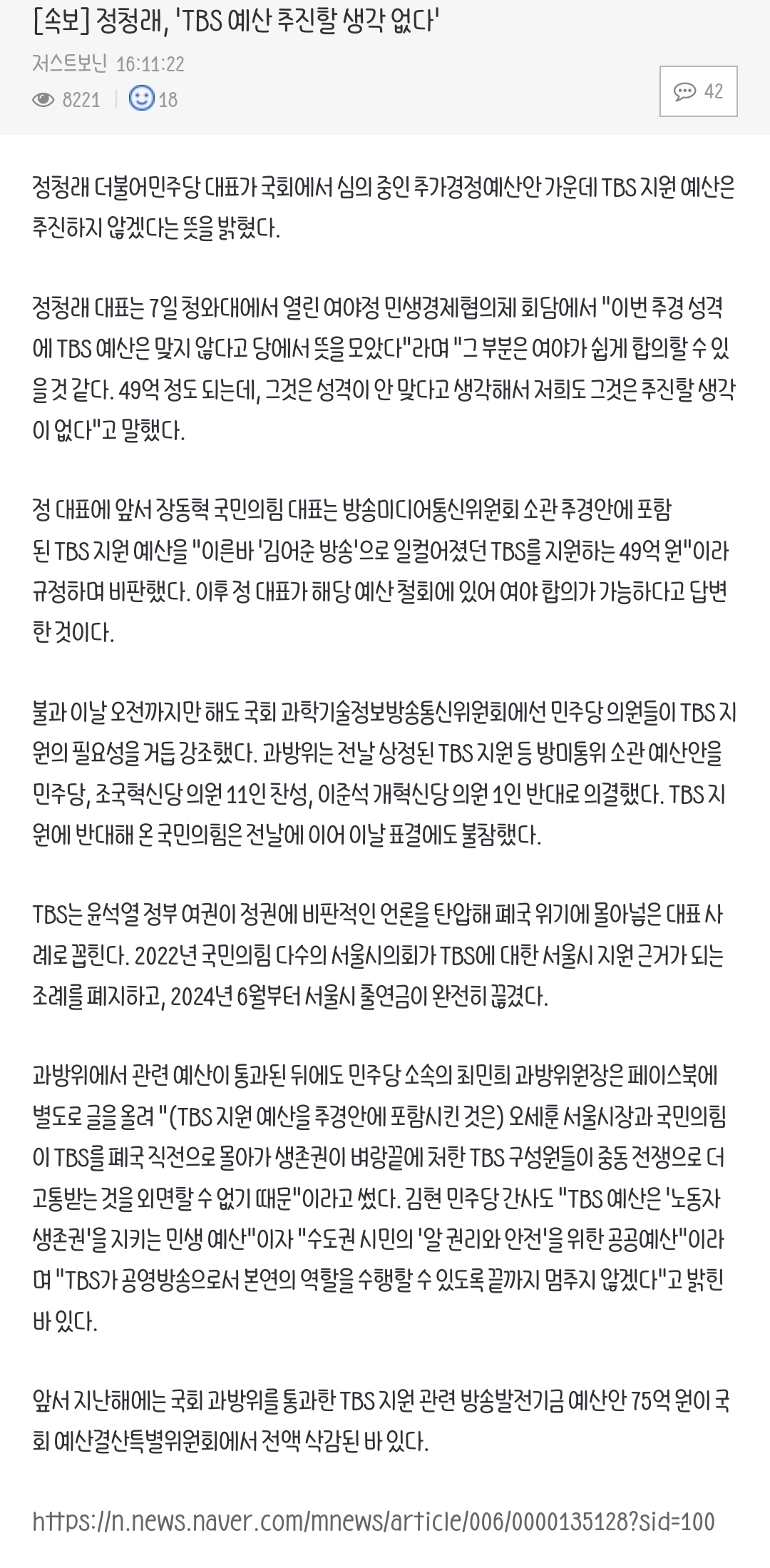 [속보] 정청래, 'TBS 예산 추진할 생각 없다'

저스트보닌 16:11:22

8221 | 18

42

정청래 더불어민주당 대표가 국회에서 심의 중인 추가경정예산안 가운데 TBS 지원 예산은 추진하지 않겠다는 뜻을 밝혔다.

정청래 대표는 7일 청와대에서 열린 여야정 민생경제협의체 회담에서 "이번 추경 성격에 TBS 예산은 맞지 않다고 당에서 뜻을 모았다"라며 "그 부분은 여야가 쉽게 합의할 수 있을 것 같다. 49억 정도 되는데, 그것은 성격이 안 맞다고 생각해서 저희도 그것은 추진할 생각이 없다"고 말했다.

정 대표에 앞서 장동혁 국민의힘 대표는 방송미디어통신위원회 소관 추경안에 포함된 TBS 지원 예산을 "이른바 '김어준 방송'으로 일컬어졌던 TBS를 지원하는 49억 원"이라 규정하며 비판했다. 이후 정 대표가 해당 예산 철회에 있어 여야 합의가 가능하다고 답변한 것이다.

불과 이날 오전까지만 해도 국회 과학기술정보방송통신위원회에선 민주당 의원들이 TBS 지원의 필요성을 거듭 강조했다. 과방위는 전날 상정된 TBS 지원 등 방미통위 소관 예산안을 민주당, 조국혁신당 의원 11인 찬성, 이준석 개혁신당 의원 1인 반대로 의결했다. TBS 지원에 반대해 온 국민의힘은 전날에 이어 이날 표결에도 불참했다.

TBS는 윤석열 정부 여권이 정권에 비판적인 언론을 탄압해 폐국 위기에 몰아넣은 대표 사례로 꼽힌다. 2022년 국민의힘 다수의 서울시의회가 TBS에 대한 서울시 지원 근거가 되는 조례를 폐지하고, 2024년 6월부터 서울시 출연금이 완전히 끊겼다.

과방위에서 관련 예산이 통과된 뒤에도 민주당 소속의 최민희 과방위원장은 페이스북에 별도로 글을 올려 "(TBS 지원 예산을 추경안에 포함시킨 것은) 오세훈 서울시장과 국민의힘이 TBS를 폐국 직전으로 몰아가 생존권이 벼랑끝에 처한 TBS 구성원들이 중동 전쟁으로 더 고통받는 것을 외면할 수 없기 때문"이라고 썼다. 김현 민주당 간사도 "TBS 예산은 '노동자 생존권'을 지키는 민생 예산"이자 "수도권 시민의 '알 권리와 안전'을 위한 공공예산"이라며 "TBS가 공영방송으로서 본연의 역할을 수행할 수 있도록 끝까지 멈추지 않겠다"고 밝힌 바 있다.

앞서 지난해에는 국회 과방위를 통과한 TBS 지원 관련 방송발전기금 예산안 75억 원이 국회 예산결산특별위원회에서 전액 삭감된 바 있다.

https://n.news.naver.com/mnews/article/006/0000135128?sid=100